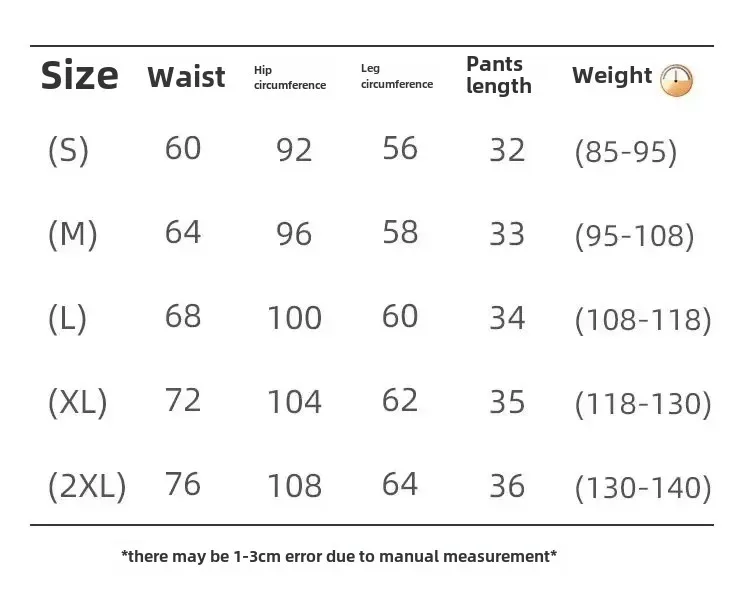 | Size | Waist | Hip circumference | Leg circumference | Pants length | Weight |
|---|---|---|---|---|---|
| (S) | 60 | 92 | 56 | 32 | (85-95) |
| (M) | 64 | 96 | 58 | 33 | (95-108) |
| (L) | 68 | 100 | 60 | 34 | (108-118) |
| (XL) | 72 | 104 | 62 | 35 | (118-130) |
| (2XL) | 76 | 108 | 64 | 36 | (130-140) |

*there may be 1-3cm error due to manual measurement*